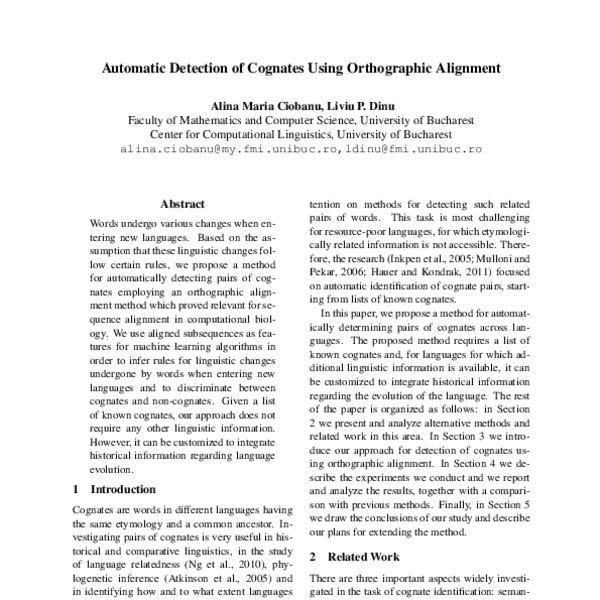 Automatic Detection of Cognates Using Orthographic Alignment

Alina Maria Ciobanu, Liviu P. Dinu
Faculty of Mathematics and Computer Science, University of Bucharest
Center for Computational Linguistics, University of Bucharest
alina.ciobanu@my.fmi.unibuc.ro, ldinu@fmi.unibuc.ro

Abstract

Words undergo various changes when entering new languages. Based on the assumption that these linguistic changes follow certain rules, we propose a method for automatically detecting pairs of cognates employing an orthographic alignment method which proved relevant for sequence alignment in computational biology. We use aligned subsequences as features for machine learning algorithms in order to infer rules for linguistic changes undergone by words when entering new languages and to discriminate between cognates and non-cognates. Given a list of known cognates, our approach does not require any other linguistic information. However, it can be customized to integrate historical information regarding language evolution.

1 Introduction

Cognates are words in different languages having the same etymology and a common ancestor. Investigating pairs of cognates is very useful in historical and comparative linguistics, in the study of language relatedness (Ng et al., 2010), phylogenetic inference (Atkinson et al., 2005) and in identifying how and to what extent languages

tention on methods for detecting such related pairs of words. This task is most challenging for resource-poor languages, for which etymologically related information is not accessible. Therefore, the research (Inkpen et al., 2005; Mulloni and Pekar, 2006; Hauer and Kondrak, 2011) focused on automatic identification of cognate pairs, starting from lists of known cognates.

In this paper, we propose a method for automatically determining pairs of cognates across languages. The proposed method requires a list of known cognates and, for languages for which additional linguistic information is available, it can be customized to integrate historical information regarding the evolution of the language. The rest of the paper is organized as follows: in Section 2 we present and analyze alternative methods and related work in this area. In Section 3 we introduce our approach for detection of cognates using orthographic alignment. In Section 4 we describe the experiments we conduct and we report and analyze the results, together with a comparison with previous methods. Finally, in Section 5 we draw the conclusions of our study and describe our plans for extending the method.

2 Related Work

There are three important aspects widely investigated in the task of cognate identification: seman-